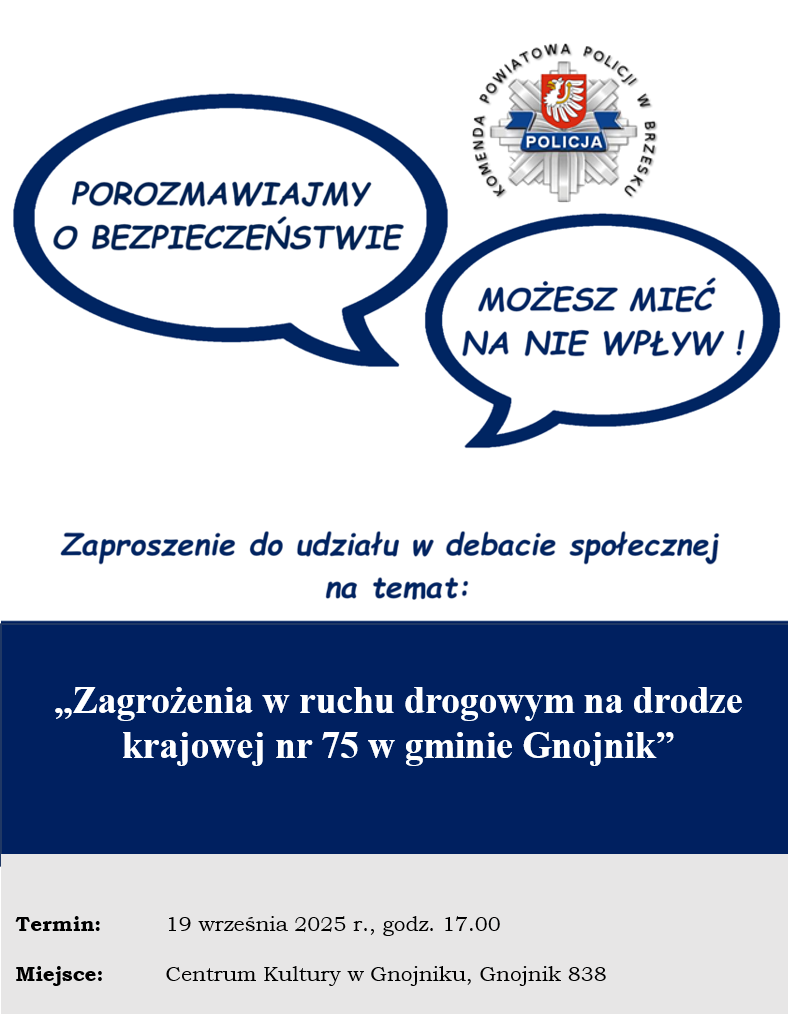 KOMENDA POWIATOWA POLICJI W BRZESKU

POLICJA

POROZMAWIAJMY O BEZPIECZEŃSTWIE

MOŻESZ MIEĆ NA NIE WPŁYW !

Zaproszenie do udziału w debacie społecznej na temat:

„Zagrożenia w ruchu drogowym na drodze krajowej nr 75 w gminie Gnojnik”

Termin: 19 września 2025 r., godz. 17.00

Miejsce: Centrum Kultury w Gnojniku, Gnojnik 838